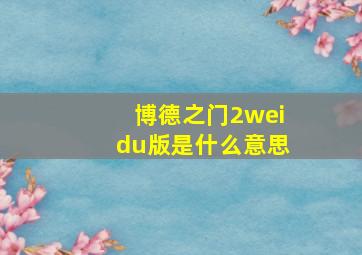 博德之门2weidu版是什么意思